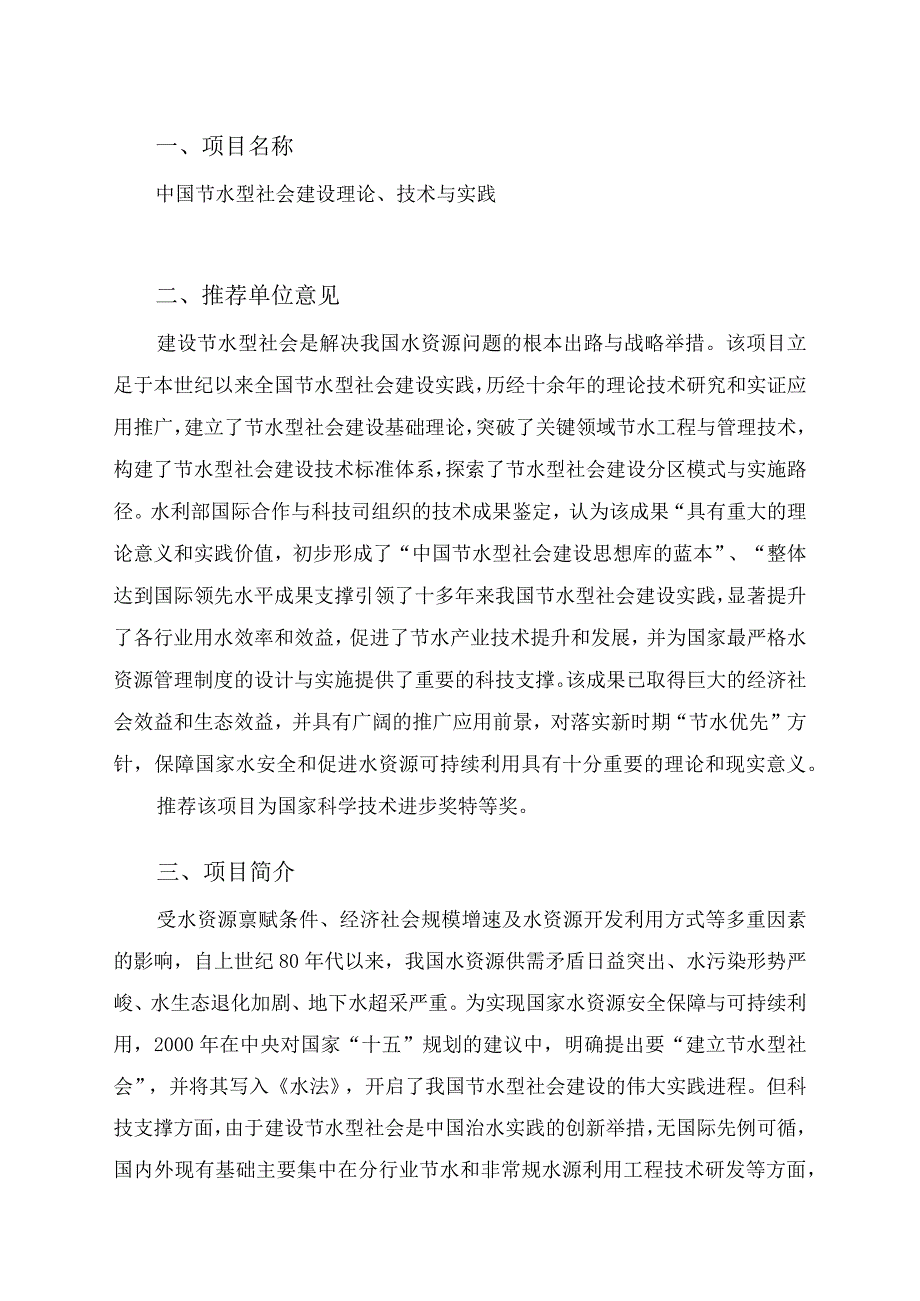 一、项目名称

中国节水型社会建设理论、技术与实践

二、推荐单位意见

建设节水型社会是解决我国水资源问题的根本出路与战略举措。该项目立足于本世纪以来全国节水型社会建设实践，历经十余年的理论技术研究和实证应用推广，建立了节水型社会建设基础理论，突破了关键领域节水工程与管理技术，构建了节水型社会建设技术标准体系，探索了节水型社会建设分区模式与实施路径。水利部国际合作与科技司组织的技术成果鉴定，认为该成果“具有重大的理论意义和实践价值，初步形成了“中国节水型社会建设思想库的蓝本”、“整体达到国际领先水平成果支撑引领了十多年来我国节水型社会建设实践，显著提升了各行业用水效率和效益，促进了节水产业技术提升和发展，并为国家最严格水资源管理制度的设计与实施提供了重要的科技支撑。该成果已取得巨大的经济社会效益和生态效益，并具有广阔的推广应用前景，对落实新时期“节水优先”方针，保障国家水安全和促进水资源可持续利用具有十分重要的理论和现实意义。

推荐该项目为国家科学技术进步奖特等奖。

三、项目简介

受水资源禀赋条件、经济社会规模增速及水资源开发利用方式等多重因素的影响，自上世纪80年代以来，我国水资源供需矛盾日益突出、水污染形势严峻、水生态退化加剧、地下水超采严重。为实现国家水资源安全保障与可持续利用，2000年在中央对国家“十五”规划的建议中，明确提出要“建立节水型社会”，并将其写入《水法》，开启了我国节水型社会建设的伟大实践进程。但科技支撑方面，由于建设节水型社会是中国治水实践的创新举措，无国际先例可循，国内外现有基础主要集中在分行业节水和非常规水源利用工程技术研发等方面，